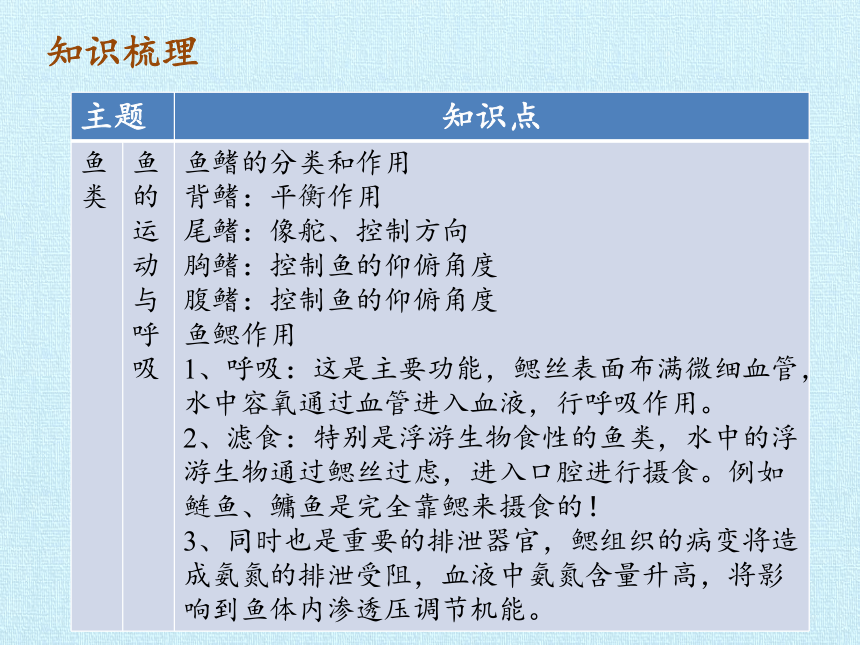 知识梳理

| 主题 | | 知识点 |
|---|---|---|
| 鱼类 | 鱼的运动与呼吸 | 鱼鳍的分类和作用<br>背鳍：平衡作用<br>尾鳍：像舵、控制方向<br>胸鳍：控制鱼的仰俯角度<br>腹鳍：控制鱼的仰俯角度<br>鱼鳃作用<br>1、呼吸：这是主要功能，鳃丝表面布满微细血管，水中容氧通过血管进入血液，行呼吸作用。<br>2、滤食：特别是浮游生物食性的鱼类，水中的浮游生物通过鳃丝过虑，进入口腔进行摄食。例如鲢鱼、鳙鱼是完全靠鳃来摄食的！<br>3、同时也是重要的排泄器官，鳃组织的病变将造成氨氮的排泄受阻，血液中氨氮含量升高，将影响到鱼体内渗透压调节机能。 |